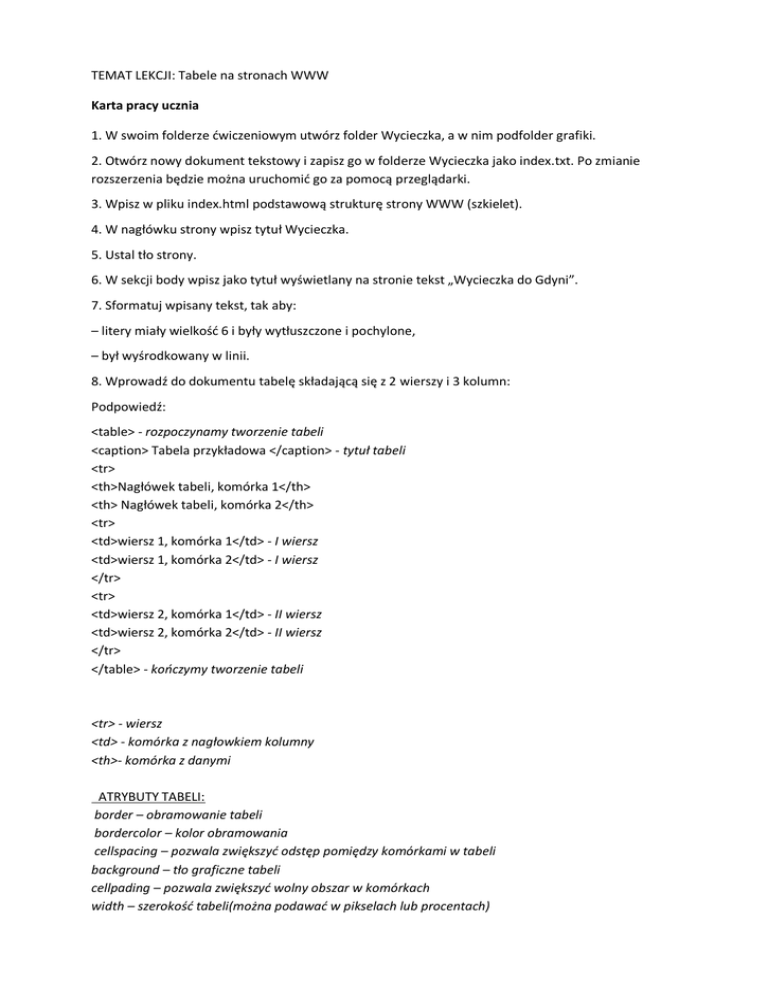 TEMAT LEKCJI: Tabele na stronach WWW

Karta pracy ucznia

1. W swoim folderze ćwiczeniowym utwórz folder Wycieczka, a w nim podfolder grafiki.

2. Otwórz nowy dokument tekstowy i zapisz go w folderze Wycieczka jako index.txt. Po zmianie rozszerzenia będzie można uruchomić go za pomocą przeglądarki.

3. Wpisz w pliku index.html podstawową strukturę strony WWW (szkielet).

4. W nagłówku strony wpisz tytuł Wycieczka.

5. Ustal tło strony.

6. W sekcji body wpisz jako tytuł wyświetlany na stronie tekst „Wycieczka do Gdyni".

7. Sformatuj wpisany tekst, tak aby:

– litery miały wielkość 6 i były wytłuszczone i pochylone,

– był wyśrodkowany w linii.

8. Wprowadź do dokumentu tabelę składającą się z 2 wierszy i 3 kolumn:

Podpowiedź:

<table> - rozpoczynamy tworzenie tabeli
<caption> Tabela przykładowa </caption> - tytuł tabeli
<tr>
<th>Nagłówek tabeli, komórka 1</th>
<th> Nagłówek tabeli, komórka 2</th>
<tr>
<td>wiersz 1, komórka 1</td> - I wiersz
<td>wiersz 1, komórka 2</td> - I wiersz
</tr>
<tr>
<td>wiersz 2, komórka 1</td> - II wiersz
<td>wiersz 2, komórka 2</td> - II wiersz
</tr>
</table> - kończymy tworzenie tabeli

<tr> - wiersz
<td> - komórka z nagłowkiem kolumny
<th>- komórka z danymi

ATRYBUTY TABELI:
border – obramowanie tabeli
bordercolor – kolor obramowania
cellspacing – pozwala zwiększyć odstęp pomiędzy komórkami w tabeli
background – tło graficzne tabeli
cellpading – pozwala zwiększyć wolny obszar w komórkach
width – szerokość tabeli(można podawać w pikselach lub procentach)